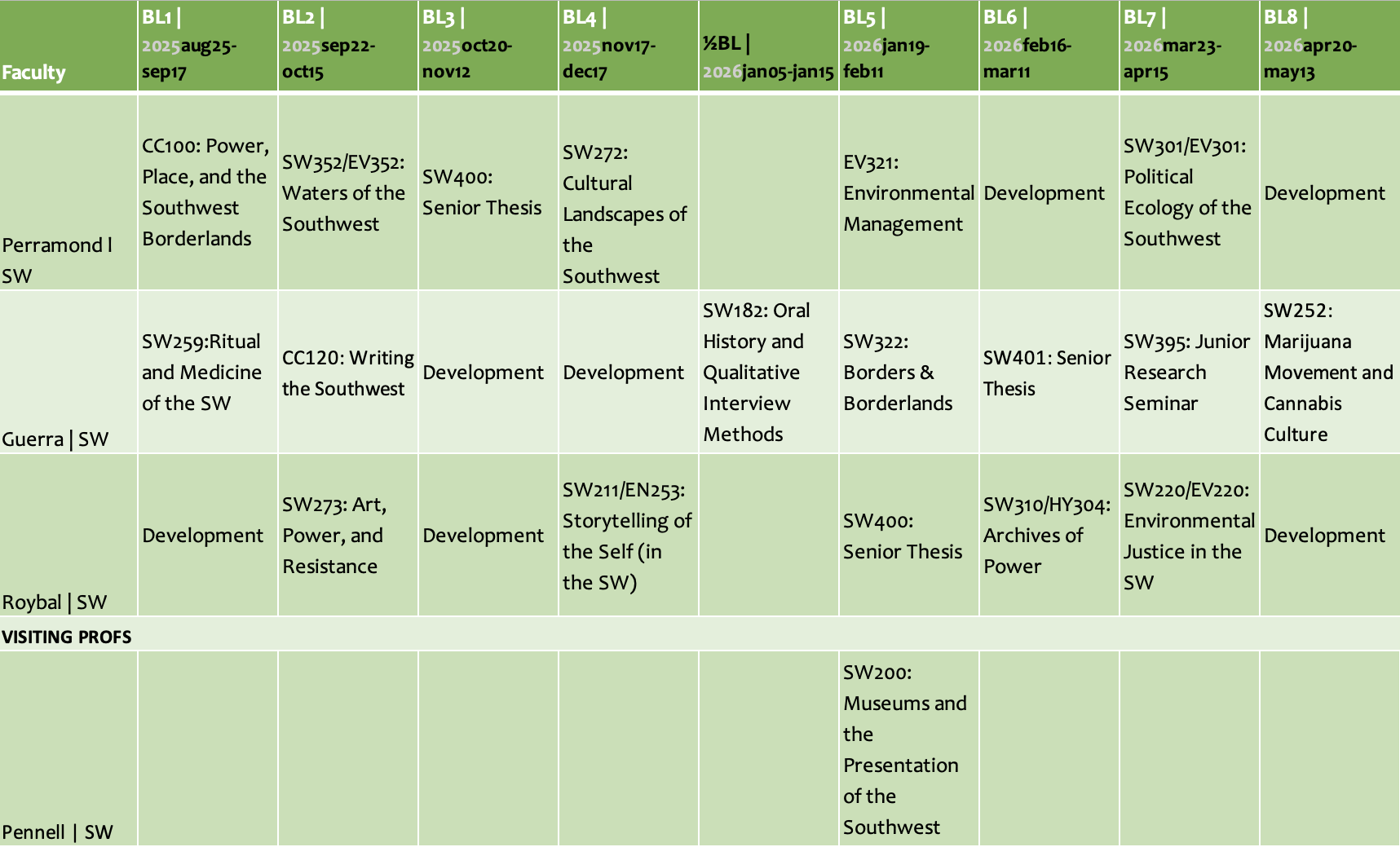 | Faculty | BL1 \| 2025aug25-sep17 | BL2 \| 2025sep22-oct15 | BL3 \| 2025oct20-nov12 | BL4 \| 2025nov17-dec17 | ½BL \| 2026jan05-jan15 | BL5 \| 2026jan19-feb11 | BL6 \| 2026feb16-mar11 | BL7 \| 2026mar23-apr15 | BL8 \| 2026apr20-may13 |
|---|---|---|---|---|---|---|---|---|---|
| Perramond I SW | CC100: Power, Place, and the Southwest Borderlands | SW352/EV352: Waters of the Southwest | SW400: Senior Thesis | SW272: Cultural Landscapes of the Southwest | | EV321: Environmental Management | Development | SW301/EV301: Political Ecology of the Southwest | Development |
| Guerra \| SW | SW259:Ritual and Medicine of the SW | CC120: Writing the Southwest | Development | Development | SW182: Oral History and Qualitative Interview Methods | SW322: Borders & Borderlands | SW401: Senior Thesis | SW395: Junior Research Seminar | SW252: Marijuana Movement and Cannabis Culture |
| Roybal \| SW | Development | SW273: Art, Power, and Resistance | Development | SW211/EN253: Storytelling of the Self (in the SW) | | SW400: Senior Thesis | SW310/HY304: Archives of Power | SW220/EV220: Environmental Justice in the SW | Development |
| VISITING PROFS | | | | | | | | | |
| Pennell \| SW | | | | | | SW200: Museums and the Presentation of the Southwest | | | |